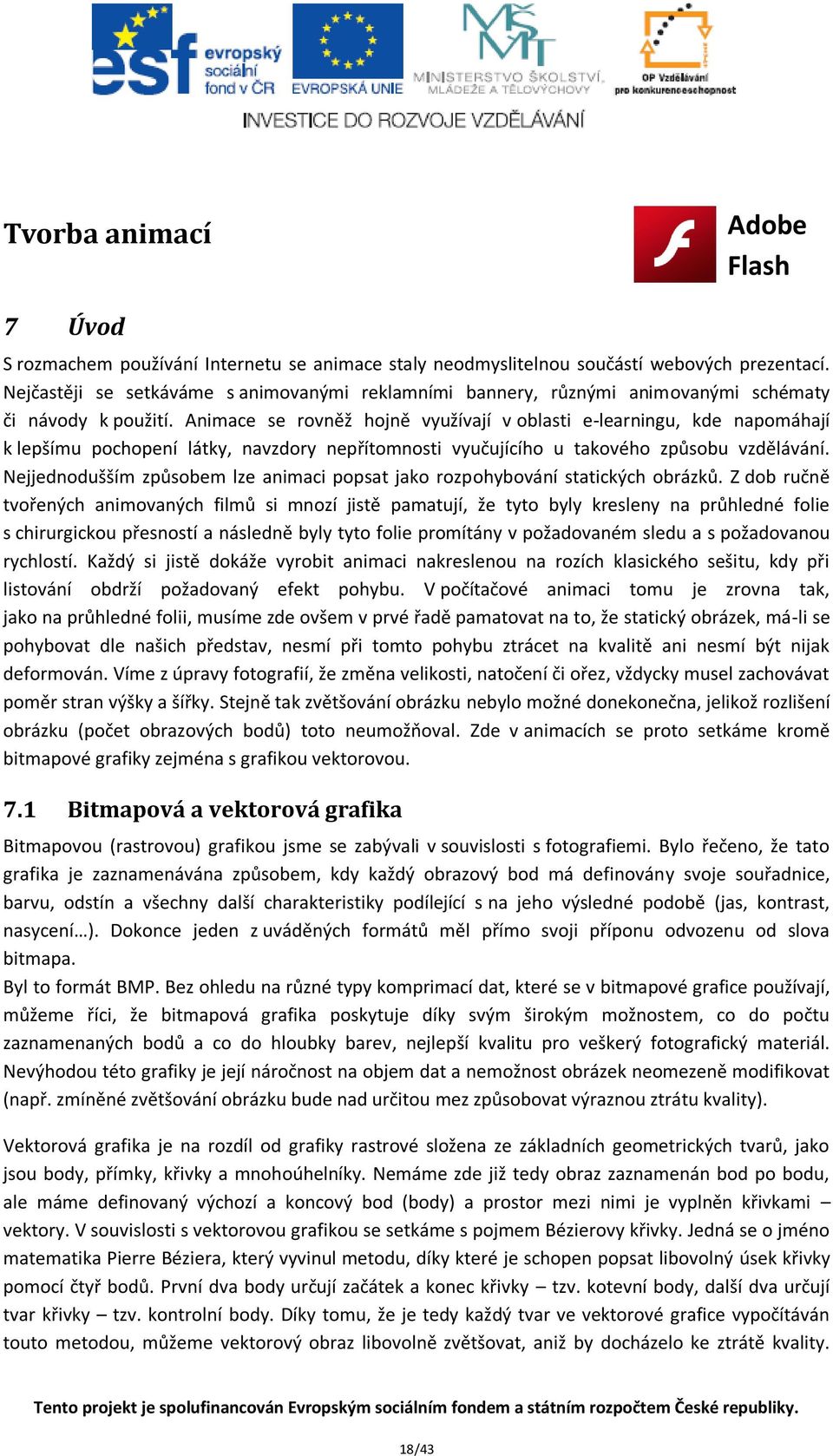 esf evropský sociální fond v ČR

EVROPSKÁ UNIE

MINISTERSTVO ŠKOLSTVÍ, MLÁDEŽE A TĚLOVÝCHOVY

OP Vzdělávání pro konkurenceschopnost

INVESTICE DO ROZVOJE VZDĚLÁVÁNÍ

Tvorba animací

Adobe Flash

7 Úvod

S rozmachem používání Internetu se animace staly neodmyslitelnou součástí webových prezentací. Nejčastěji se setkáváme s animovanými reklamními bannery, různými animovanými schématy či návody k použití. Animace se rovněž hojně využívají v oblasti e-learningu, kde napomáhají k lepšímu pochopení látky, navzdory nepřítomnosti vyučujícího u takového způsobu vzdělávání. Nejjednodušším způsobem lze animaci popsat jako rozpohybování statických obrázků. Z dob ručně tvořených animovaných filmů si mnozí jistě pamatují, že tyto byly kresleny na průhledné folie s chirurgickou přesností a následně byly tyto folie promítány v požadovaném sledu a s požadovanou rychlostí. Každý si jistě dokáže vyrobit animaci nakreslenou na rozích klasického sešitu, kdy při listování obdrží požadovaný efekt pohybu. V počítačové animaci tomu je zrovna tak, jako na průhledné folii, musíme zde ovšem v prvé řadě pamatovat na to, že statický obrázek, má-li se pohybovat dle našich představ, nesmí při tomto pohybu ztrácet na kvalitě ani nesmí být nijak deformován. Víme z úpravy fotografií, že změna velikosti, natočení či ořez, vždycky musel zachovávat poměr stran výšky a šířky. Stejně tak zvětšování obrázku nebylo možné donekonečna, jelikož rozlišení obrázku (počet obrazových bodů) toto neumožňoval. Zde v animacích se proto setkáme kromě bitmapové grafiky zejména s grafikou vektorovou.

7.1 Bitmapová a vektorová grafika

Bitmapovou (rastrovou) grafikou jsme se zabývali v souvislosti s fotografiemi. Bylo řečeno, že tato grafika je zaznamenávána způsobem, kdy každý obrazový bod má definovány svoje souřadnice, barvu, odstín a všechny další charakteristiky podílející s na jeho výsledné podobě (jas, kontrast, nasycení…). Dokonce jeden z uváděných formátů měl přímo svoji příponu odvozenu od slova bitmapa.

Byl to formát BMP. Bez ohledu na různé typy komprimací dat, které se v bitmapové grafice používají, můžeme říci, že bitmapová grafika poskytuje díky svým širokým možnostem, co do počtu zaznamenaných bodů a co do hloubky barev, nejlepší kvalitu pro veškerý fotografický materiál. Nevýhodou této grafiky je její náročnost na objem dat a nemožnost obrázek neomezeně modifikovat (např. zmíněné zvětšování obrázku bude nad určitou mez způsobovat výraznou ztrátu kvality).

Vektorová grafika je na rozdíl od grafiky rastrové složena ze základních geometrických tvarů, jako jsou body, přímky, křivky a mnohoúhelníky. Nemáme zde již tedy obraz zaznamenán bod po bodu, ale máme definovaný výchozí a koncový bod (body) a prostor mezi nimi je vyplněn křivkami – vektory. V souvislosti s vektorovou grafikou se setkáme s pojmem Bézierovy křivky. Jedná se o jméno matematika Pierre Béziera, který vyvinul metodu, díky které je schopen popsat libovolný úsek křivky pomocí čtyř bodů. První dva body určují začátek a konec křivky – tzv. kotevní body, další dva určují tvar křivky – tzv. kontrolní body. Díky tomu, že je tedy každý tvar ve vektorové grafice vypočítáván touto metodou, můžeme vektorový obraz libovolně zvětšovat, aniž by docházelo ke ztrátě kvality.

Tento projekt je spolufinancován Evropským sociálním fondem a státním rozpočtem České republiky.

18/43